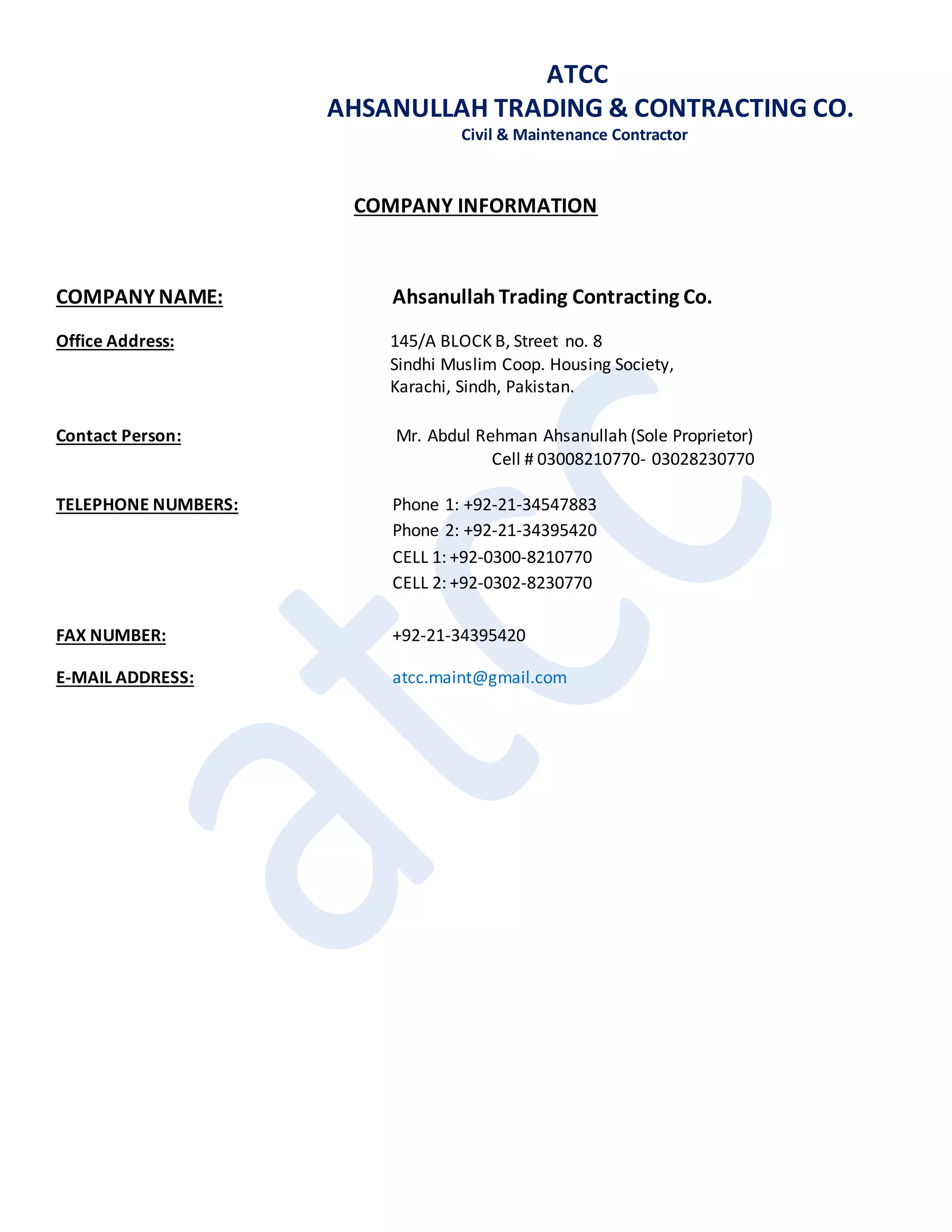 ATCC
AHSANULLAH TRADING & CONTRACTING CO.
Civil & Maintenance Contractor

COMPANY INFORMATION

COMPANY NAME: Ahsanullah Trading Contracting Co.

Office Address: 145/A BLOCK B, Street no. 8
Sindhi Muslim Coop. Housing Society,
Karachi, Sindh, Pakistan.

Contact Person: Mr. Abdul Rehman Ahsanullah (Sole Proprietor)
Cell # 03008210770- 03028230770

TELEPHONE NUMBERS: Phone 1: +92-21-34547883
Phone 2: +92-21-34395420
CELL 1: +92-0300-8210770
CELL 2: +92-0302-8230770

FAX NUMBER: +92-21-34395420

E-MAIL ADDRESS: atcc.maint@gmail.com

atcc